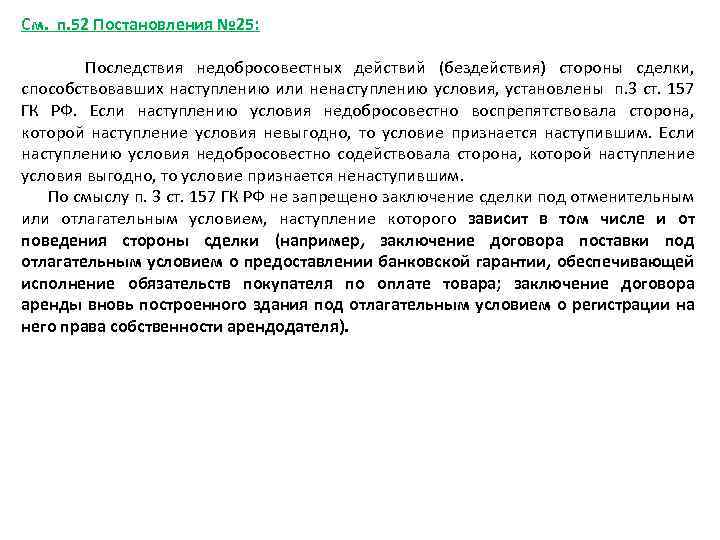 См. п.52 Постановления №25:

Последствия недобросовестных действий (бездействия) стороны сделки, способствовавших наступлению или ненаступлению условия, установлены п.3 ст. 157 ГК РФ. Если наступлению условия недобросовестно воспрепятствовала сторона, которой наступление условия невыгодно, то условие признается наступившим. Если наступлению условия недобросовестно содействовала сторона, которой наступление условия выгодно, то условие признается ненаступившим.

По смыслу п. 3 ст. 157 ГК РФ не запрещено заключение сделки под отменительным или отлагательным условием, наступление которого зависит в том числе и от поведения стороны сделки (например, заключение договора поставки под отлагательным условием о предоставлении банковской гарантии, обеспечивающей исполнение обязательств покупателя по оплате товара; заключение договора аренды вновь построенного здания под отлагательным условием о регистрации на него права собственности арендодателя).